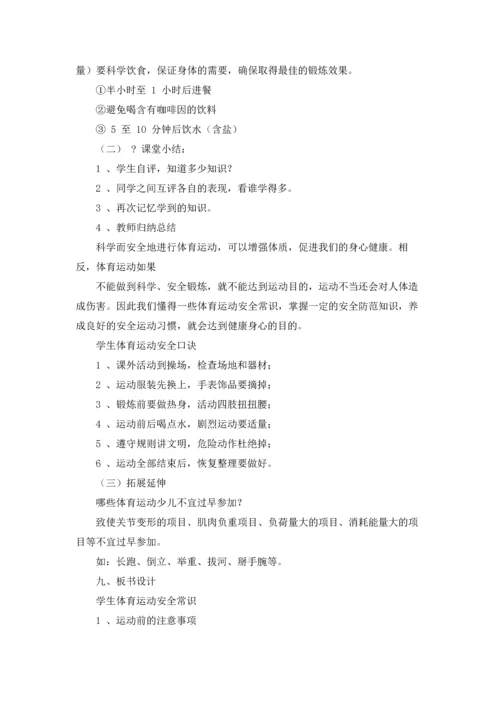 量）要科学饮食，保证身体的需要，确保取得最佳的锻炼效果。

①半小时至 1 小时后进餐

②避免喝含有咖啡因的饮料

③ 5 至 10 分钟后饮水（含盐）

（二）？课堂小结：

1 、学生自评，知道多少知识？

2 、同学之间互评各自的表现，看谁学得多。

3 、再次记忆学到的知识。

4 、教师归纳总结

科学而安全地进行体育运动，可以增强体质，促进我们的身心健康。相反，体育运动如果

不能做到科学、安全锻炼，就不能达到运动目的，运动不当还会对人体造成伤害。因此我们懂得一些体育运动安全常识，掌握一定的安全防范知识，养成良好的安全运动习惯，就会达到健康身心的目的。

学生体育运动安全口诀

1 、课外活动到操场，检查场地和器材；

2 、运动服装先换上，手表饰品要摘掉；

3 、锻炼前要做热身，活动四肢扭扭腰；

4 、运动前后喝点水，剧烈运动要适量；

5 、遵守规则讲文明，危险动作杜绝掉；

6 、运动全部结束后，恢复整理要做好。

（三）拓展延伸

哪些体育运动少儿不宜过早参加？

致使关节变形的项目、肌肉负重项目、负荷量大的项目、消耗能量大的项目等不宜过早参加。

如：长跑、倒立、举重、拔河、掰手腕等。

九、板书设计

学生体育运动安全常识

1 、运动前的注意事项